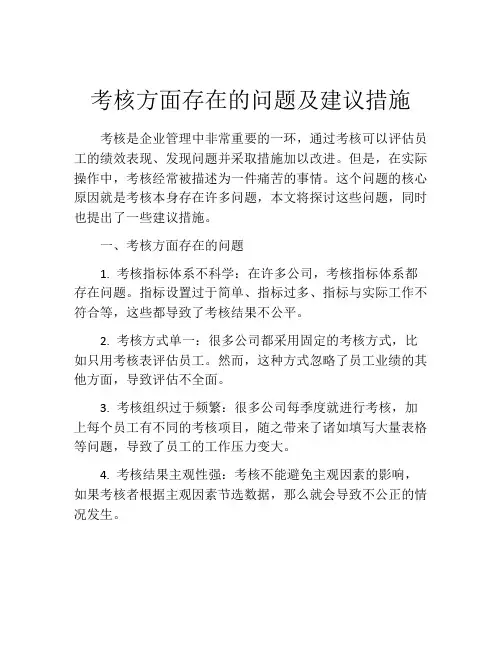 考核方面存在的问题及建议措施

考核是企业管理中非常重要的一环，通过考核可以评估员工的绩效表现、发现问题并采取措施加以改进。但是，在实际操作中，考核经常被描述为一件痛苦的事情。这个问题的核心原因就是考核本身存在许多问题，本文将探讨这些问题，同时也提出了一些建议措施。

一、考核方面存在的问题

1. 考核指标体系不科学：在许多公司，考核指标体系都存在问题。指标设置过于简单、指标过多、指标与实际工作不符合等，这些都导致了考核结果不公平。

2. 考核方式单一：很多公司都采用固定的考核方式，比如只用考核表评估员工。然而，这种方式忽略了员工业绩的其他方面，导致评估不全面。

3. 考核组织过于频繁：很多公司每季度就进行考核，加上每个员工有不同的考核项目，随之带来了诸如填写大量表格等问题，导致了员工的工作压力变大。

4. 考核结果主观性强：考核不能避免主观因素的影响，如果考核者根据主观因素节选数据，那么就会导致不公正的情况发生。